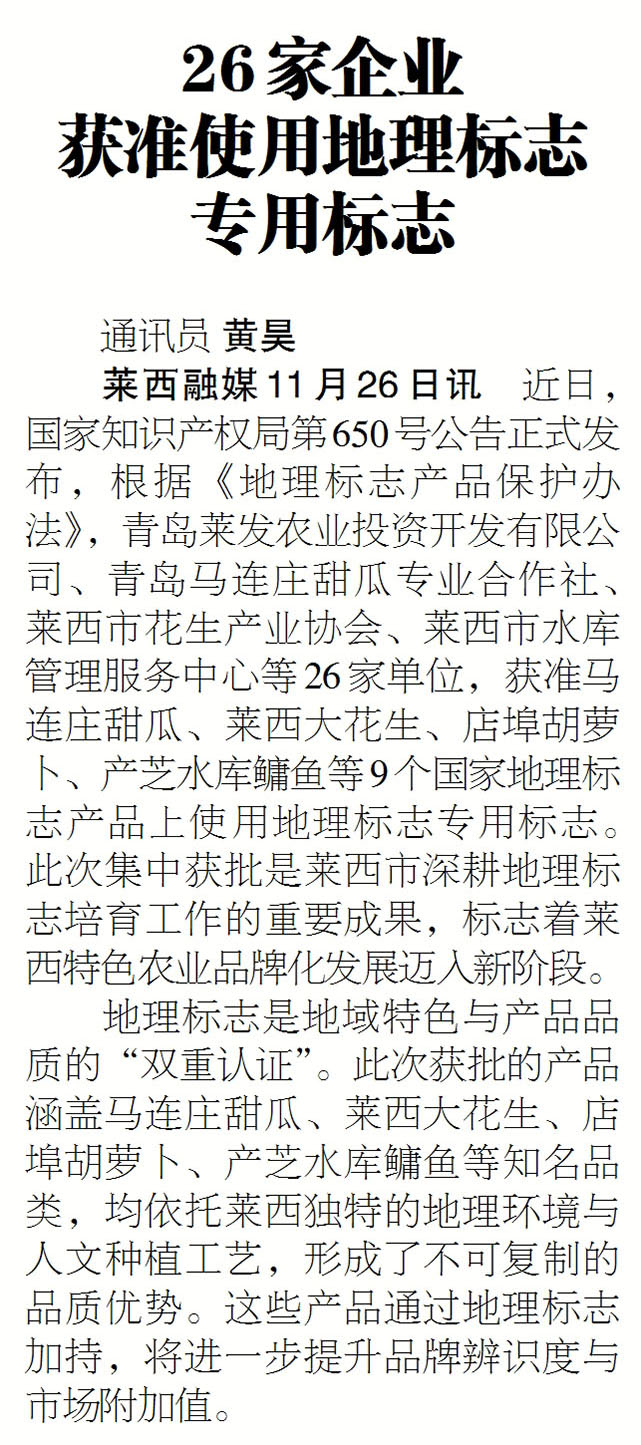 26家企业
获准使用地理标志
专用标志

通讯员 黄昊

莱西融媒11月26日讯 近日，国家知识产权局第650号公告正式发布，根据《地理标志产品保护办法》，青岛莱发农业投资开发有限公司、青岛马连庄甜瓜专业合作社、莱西市花生产业协会、莱西市水库管理服务中心等26家单位，获准马连庄甜瓜、莱西大花生、店埠胡萝卜、产芝水库鳙鱼等9个国家地理标志产品上使用地理标志专用标志。此次集中获批是莱西市深耕地理标志培育工作的重要成果，标志着莱西特色农业品牌化发展迈入新阶段。

地理标志是地域特色与产品品质的“双重认证”。此次获批的产品涵盖马连庄甜瓜、莱西大花生、店埠胡萝卜、产芝水库鳙鱼等知名品类，均依托莱西独特的地理环境与人文种植工艺，形成了不可复制的品质优势。这些产品通过地理标志加持，将进一步提升品牌辨识度与市场附加值。